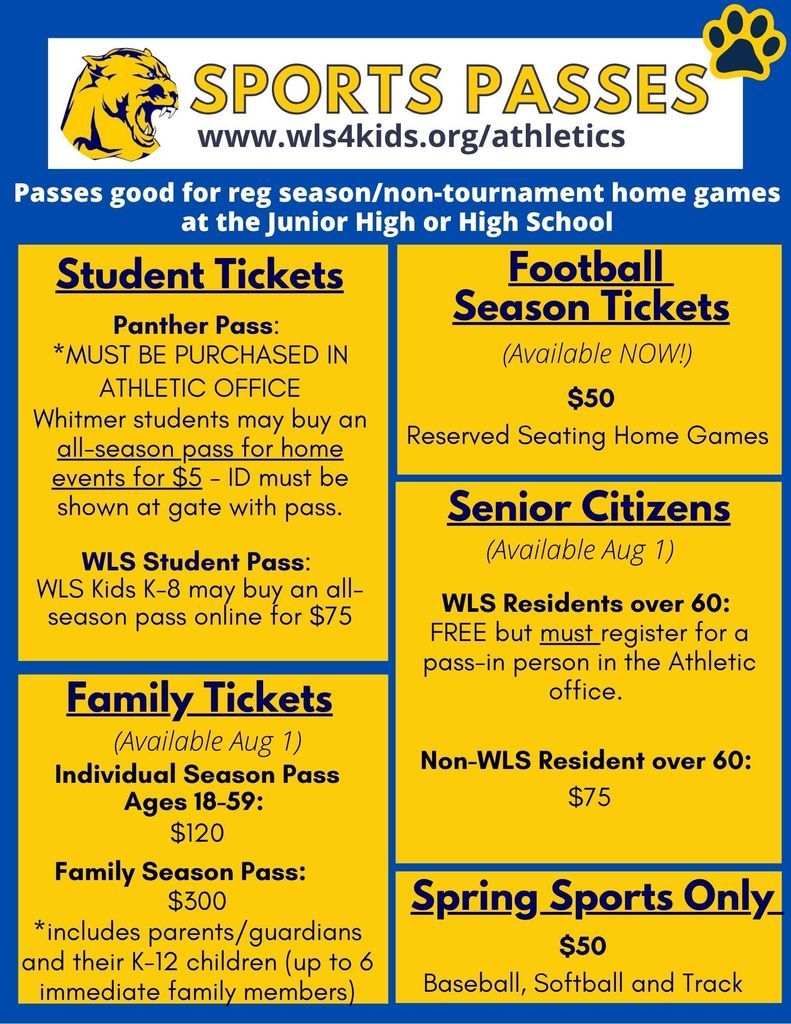 SPORTS PASSES
www.wls4kids.org/athletics

Passes good for reg season/non-tournament home games at the Junior High or High School

Student Tickets

Panther Pass:
*MUST BE PURCHASED IN ATHLETIC OFFICE
Whitmer students may buy an all-season pass for home events for $5 - ID must be shown at gate with pass.

WLS Student Pass:
WLS Kids K-8 may buy an all-season pass online for $75

Family Tickets
(Available Aug 1)
Individual Season Pass Ages 18-59:
$120
Family Season Pass:
$300
*includes parents/guardians and their K-12 children (up to 6 immediate family members)

Football Season Tickets
(Available NOW!)
$50
Reserved Seating Home Games

Senior Citizens
(Available Aug 1)
WLS Residents over 60:
FREE but must register for a pass-in person in the Athletic office.

Non-WLS Resident over 60:
$75

Spring Sports Only
$50
Baseball, Softball and Track